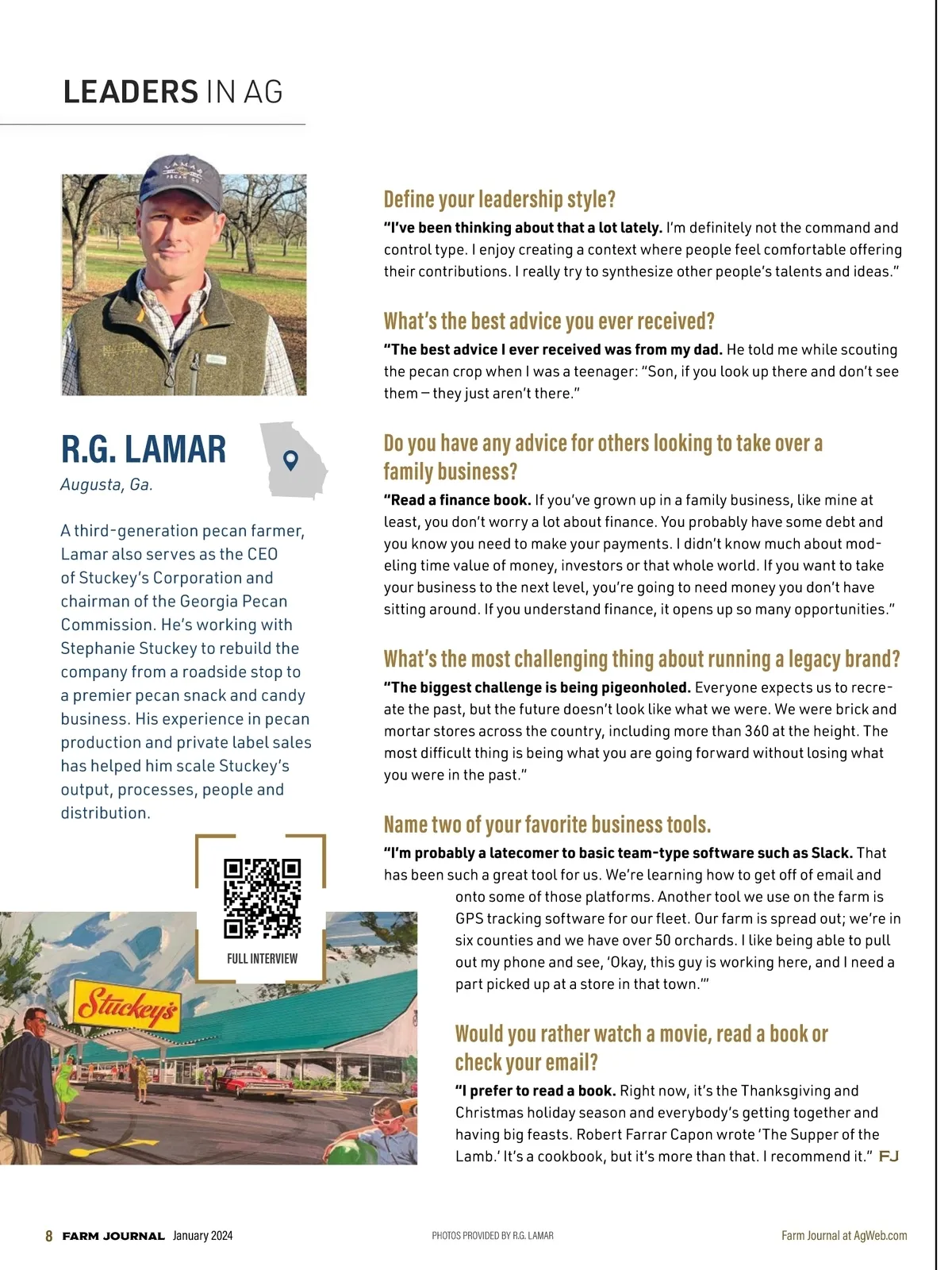 LEADERS IN AG

LAMAR PECAN CO

R.G. LAMAR
Augusta, Ga.

A third-generation pecan farmer, Lamar also serves as the CEO of Stuckey's Corporation and chairman of the Georgia Pecan Commission. He's working with Stephanie Stuckey to rebuild the company from a roadside stop to a premier pecan snack and candy business. His experience in pecan production and private label sales has helped him scale Stuckey's output, processes, people and distribution.

FULL INTERVIEW

Stuckey's

Define your leadership style?
"I've been thinking about that a lot lately. I'm definitely not the command and control type. I enjoy creating a context where people feel comfortable offering their contributions. I really try to synthesize other people's talents and ideas."

What's the best advice you ever received?
"The best advice I ever received was from my dad. He told me while scouting the pecan crop when I was a teenager: "Son, if you look up there and don't see them – they just aren't there."

Do you have any advice for others looking to take over a family business?
"Read a finance book. If you've grown up in a family business, like mine at least, you don't worry a lot about finance. You probably have some debt and you know you need to make your payments. I didn't know much about modeling time value of money, investors or that whole world. If you want to take your business to the next level, you're going to need money you don't have sitting around. If you understand finance, it opens up so many opportunities."

What's the most challenging thing about running a legacy brand?
"The biggest challenge is being pigeonholed. Everyone expects us to recreate the past, but the future doesn't look like what we were. We were brick and mortar stores across the country, including more than 360 at the height. The most difficult thing is being what you are going forward without losing what you were in the past."

Name two of your favorite business tools.
"I'm probably a latecomer to basic team-type software such as Slack. That has been such a great tool for us. We're learning how to get off of email and onto some of those platforms. Another tool we use on the farm is GPS tracking software for our fleet. Our farm is spread out; we're in six counties and we have over 50 orchards. I like being able to pull out my phone and see, 'Okay, this guy is working here, and I need a part picked up at a store in that town.'"

Would you rather watch a movie, read a book or check your email?
"I prefer to read a book. Right now, it's the Thanksgiving and Christmas holiday season and everybody's getting together and having big feasts. Robert Farrar Capon wrote 'The Supper of the Lamb.' It's a cookbook, but it's more than that. I recommend it." FJ

8 FARM JOURNAL January 2024 PHOTOS PROVIDED BY R.G. LAMAR Farm Journal at AgWeb.com